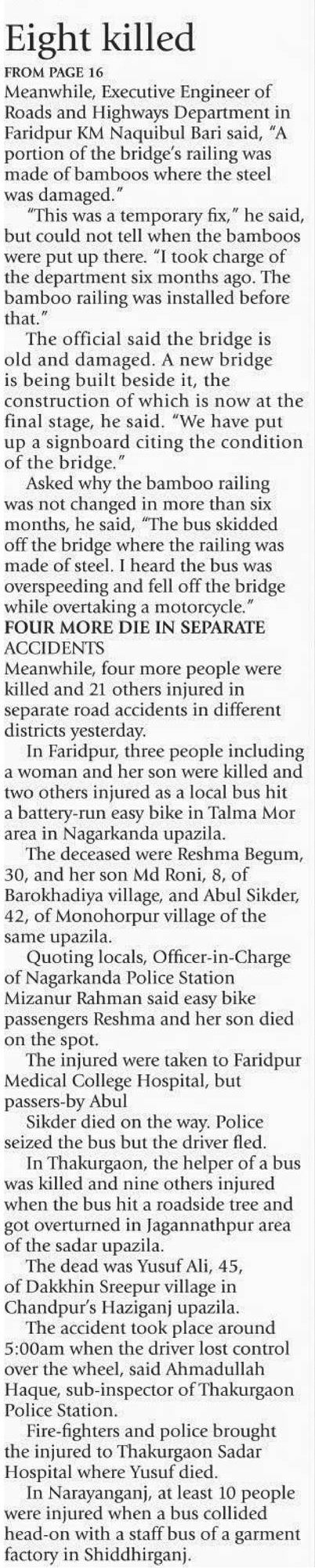 Eight killed

FROM PAGE 16

Meanwhile, Executive Engineer of Roads and Highways Department in Faridpur KM Naquibul Bari said, "A portion of the bridge's railing was made of bamboos where the steel was damaged."

"This was a temporary fix," he said, but could not tell when the bamboos were put up there. "I took charge of the department six months ago. The bamboo railing was installed before that."

The official said the bridge is old and damaged. A new bridge is being built beside it, the construction of which is now at the final stage, he said. "We have put up a signboard citing the condition of the bridge."

Asked why the bamboo railing was not changed in more than six months, he said, "The bus skidded off the bridge where the railing was made of steel. I heard the bus was overspeeding and fell off the bridge while overtaking a motorcycle."

FOUR MORE DIE IN SEPARATE ACCIDENTS

Meanwhile, four more people were killed and 21 others injured in separate road accidents in different districts yesterday.

In Faridpur, three people including a woman and her son were killed and two others injured as a local bus hit a battery-run easy bike in Talma Mor area in Nagarkanda upazila.

The deceased were Reshma Begum, 30, and her son Md Roni, 8, of Barokhadiya village, and Abul Sikder, 42, of Monohorpur village of the same upazila.

Quoting locals, Officer-in-Charge of Nagarkanda Police Station Mizanur Rahman said easy bike passengers Reshma and her son died on the spot.

The injured were taken to Faridpur Medical College Hospital, but passers-by Abul

Sikder died on the way. Police seized the bus but the driver fled.

In Thakurgaon, the helper of a bus was killed and nine others injured when the bus hit a roadside tree and got overturned in Jagannathpur area of the sadar upazila.

The dead was Yusuf Ali, 45, of Dakkhin Sreepur village in Chandpur's Haziganj upazila.

The accident took place around 5:00am when the driver lost control over the wheel, said Ahmadullah Haque, sub-inspector of Thakurgaon Police Station.

Fire-fighters and police brought the injured to Thakurgaon Sadar Hospital where Yusuf died.

In Narayanganj, at least 10 people were injured when a bus collided head-on with a staff bus of a garment factory in Shiddhirganj.